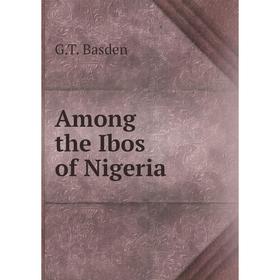 G.T. Basden

Among the Ibos of Nigeria